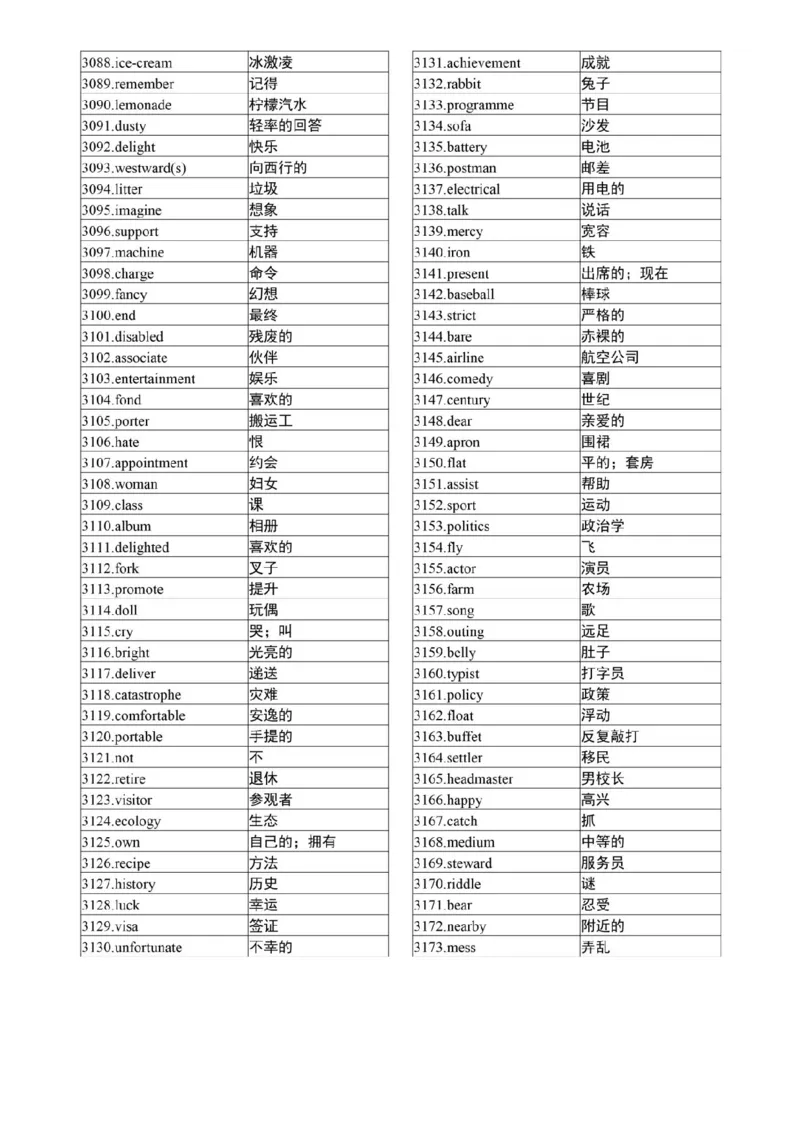 | 3088.ice-cream | 冰激凌 |
|---|---|
| 3089.remember | 记得 |
| 3090.lemonade | 柠檬汽水 |
| 3091.dusty | 轻率的回答 |
| 3092.delight | 快乐 |
| 3093.westward(s) | 向西行的 |
| 3094.litter | 垃圾 |
| 3095.imagine | 想象 |
| 3096.support | 支持 |
| 3097.machine | 机器 |
| 3098.charge | 命令 |
| 3099.fancy | 幻想 |
| 3100.end | 最终 |
| 3101.disabled | 残废的 |
| 3102.associate | 伙伴 |
| 3103.entertainment | 娱乐 |
| 3104.fond | 喜欢的 |
| 3105.porter | 搬运工 |
| 3106.hate | 恨 |
| 3107.appointment | 约会 |
| 3108.woman | 妇女 |
| 3109.class | 课 |
| 3110.album | 相册 |
| 3111.delighted | 喜欢的 |
| 3112.fork | 叉子 |
| 3113.promote | 提升 |
| 3114.doll | 玩偶 |
| 3115.cry | 哭；叫 |
| 3116.bright | 光亮的 |
| 3117.deliver | 递送 |
| 3118.catastrophe | 灾难 |
| 3119.comfortable | 安逸的 |
| 3120.portable | 手提的 |
| 3121.not | 不 |
| 3122.retire | 退休 |
| 3123.visitor | 参观者 |
| 3124.ecology | 生态 |
| 3125.own | 自己的；拥有 |
| 3126.recipe | 方法 |
| 3127.history | 历史 |
| 3128.luck | 幸运 |
| 3129.visa | 签证 |
| 3130.unfortunate | 不幸的 |

| 3131.achievement | 成就 |
|---|---|
| 3132.rabbit | 兔子 |
| 3133.programme | 节目 |
| 3134.sofa | 沙发 |
| 3135.battery | 电池 |
| 3136.postman | 邮差 |
| 3137.electrical | 用电的 |
| 3138.talk | 说话 |
| 3139.mercy | 宽容 |
| 3140.iron | 铁 |
| 3141.present | 出席的；现在 |
| 3142.baseball | 棒球 |
| 3143.strict | 严格的 |
| 3144.bare | 赤裸的 |
| 3145.airline | 航空公司 |
| 3146.comedy | 喜剧 |
| 3147.century | 世纪 |
| 3148.dear | 亲爱的 |
| 3149.apron | 围裙 |
| 3150.flat | 平的；套房 |
| 3151.assist | 帮助 |
| 3152.sport | 运动 |
| 3153.politics | 政治学 |
| 3154.fly | 飞 |
| 3155.actor | 演员 |
| 3156.farm | 农场 |
| 3157.song | 歌 |
| 3158.outing | 远足 |
| 3159.belly | 肚子 |
| 3160.typist | 打字员 |
| 3161.policy | 政策 |
| 3162.float | 浮动 |
| 3163.buffet | 反复敲打 |
| 3164.settler | 移民 |
| 3165.headmaster | 男校长 |
| 3166.happy | 高兴 |
| 3167.catch | 抓 |
| 3168.medium | 中等的 |
| 3169.steward | 服务员 |
| 3170.riddle | 谜 |
| 3171.bear | 忍受 |
| 3172.nearby | 附近的 |
| 3173.mess | 弄乱 |